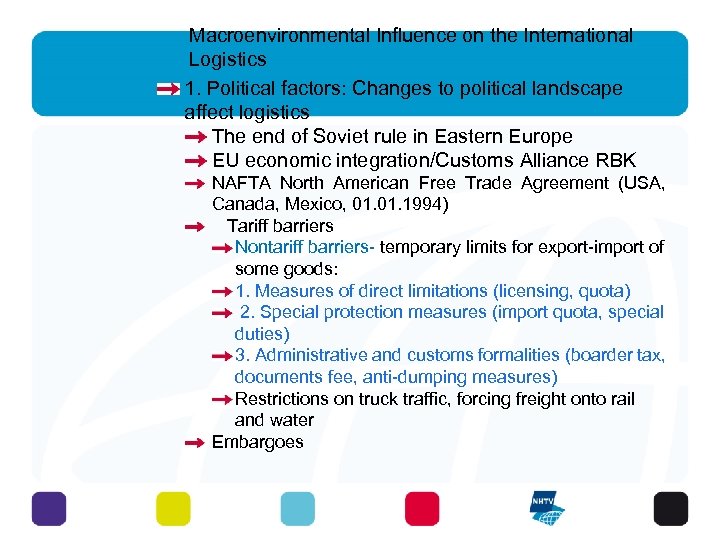 Macroenvironmental Influence on the International Logistics

1. Political factors: Changes to political landscape affect logistics

The end of Soviet rule in Eastern Europe

EU economic integration/Customs Alliance RBK

NAFTA North American Free Trade Agreement (USA, Canada, Mexico, 01.01.1994)

Tariff barriers

Nontariff barriers- temporary limits for export-import of some goods:

1. Measures of direct limitations (licensing, quota)

2. Special protection measures (import quota, special duties)

3. Administrative and customs formalities (boarder tax, documents fee, anti-dumping measures)

Restrictions on truck traffic, forcing freight onto rail and water

Embargoes

NHTV